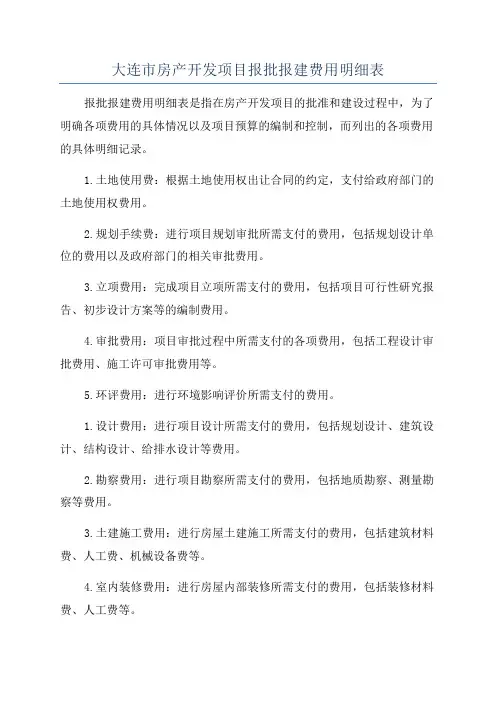 大连市房产开发项目报批报建费用明细表

报批报建费用明细表是指在房产开发项目的批准和建设过程中，为了明确各项费用的具体情况以及项目预算的编制和控制，而列出的各项费用的具体明细记录。

1.土地使用费：根据土地使用权出让合同的约定，支付给政府部门的土地使用权费用。

2.规划手续费：进行项目规划审批所需支付的费用，包括规划设计单位的费用以及政府部门的相关审批费用。

3.立项费用：完成项目立项所需支付的费用，包括项目可行性研究报告、初步设计方案等的编制费用。

4.审批费用：项目审批过程中所需支付的各项费用，包括工程设计审批费用、施工许可审批费用等。

5.环评费用：进行环境影响评价所需支付的费用。

1.设计费用：进行项目设计所需支付的费用，包括规划设计、建筑设计、结构设计、给排水设计等费用。

2.勘察费用：进行项目勘察所需支付的费用，包括地质勘察、测量勘察等费用。

3.土建施工费用：进行房屋土建施工所需支付的费用，包括建筑材料费、人工费、机械设备费等。

4.室内装修费用：进行房屋内部装修所需支付的费用，包括装修材料费、人工费等。